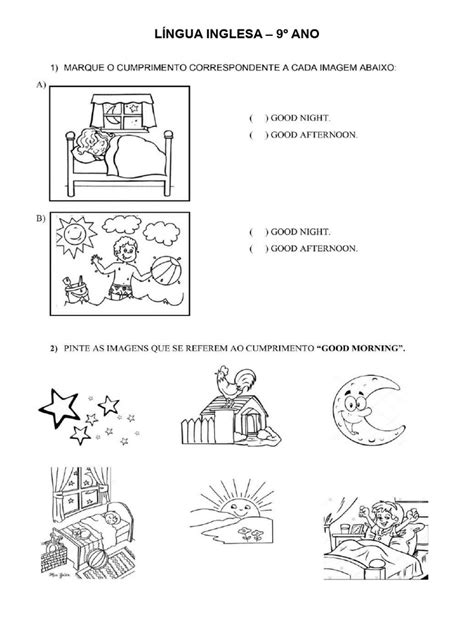 LÍNGUA INGLESA – 9º ANO

1) MARQUE O CUMPRIMENTO CORRESPONDENTE A CADA IMAGEM ABAIXO:

A)

( ) GOOD NIGHT.
( ) GOOD AFTERNOON.

B)

( ) GOOD NIGHT.
( ) GOOD AFTERNOON.

2) PINTE AS IMAGENS QUE SE REFEREM AO CUMPRIMENTO "GOOD MORNING".